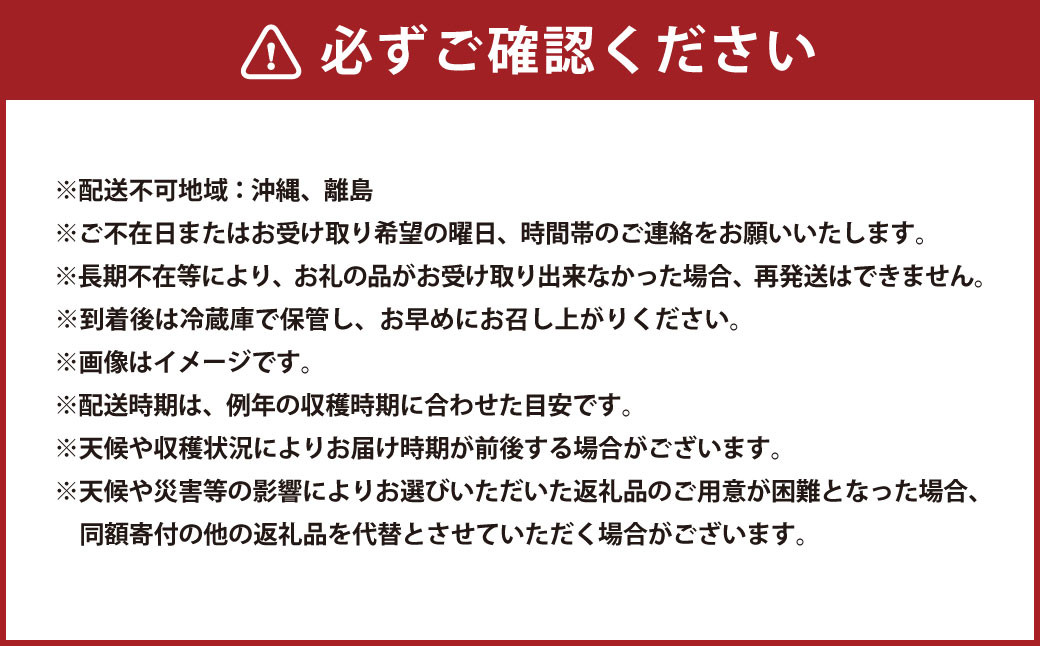 必ずご確認ください

※配送不可地域：沖縄、離島
※ご不在日またはお受け取り希望の曜日、時間帯のご連絡をお願いいたします。
※長期不在等により、お礼の品がお受け取り出来なかった場合、再発送はできません。
※到着後は冷蔵庫で保管し、お早めにお召し上がりください。
※画像はイメージです。
※配送時期は、例年の収穫時期に合わせた目安です。
※天候や収穫状況によりお届け時期が前後する場合がございます。
※天候や災害等の影響によりお選びいただいた返礼品のご用意が困難となった場合、同額寄付の他の返礼品を代替とさせていただく場合がございます。